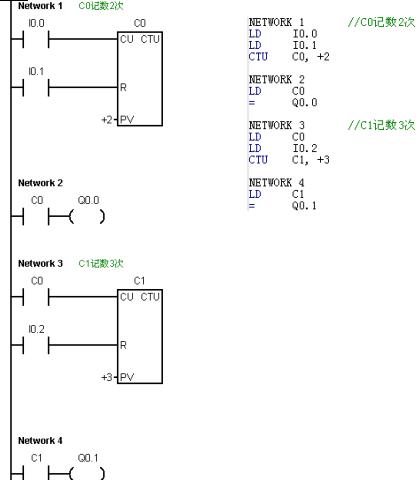 Network 1 C0记数2次

I0.0

C0

CU CTU

I0.1

R

+2 PV

Network 2

C0 Q0.0

Network 3 C1记数3次

C0

C1

CU CTU

I0.2

R

+3 PV

Network 4

C1 Q0.1

NETWORK 1 //C0记数2次
LD I0.0
LD I0.1
CTU C0, +2

NETWORK 2
LD C0
= Q0.0

NETWORK 3 //C1记数3次
LD C0
LD I0.2
CTU C1, +3

NETWORK 4
LD C1
= Q0.1